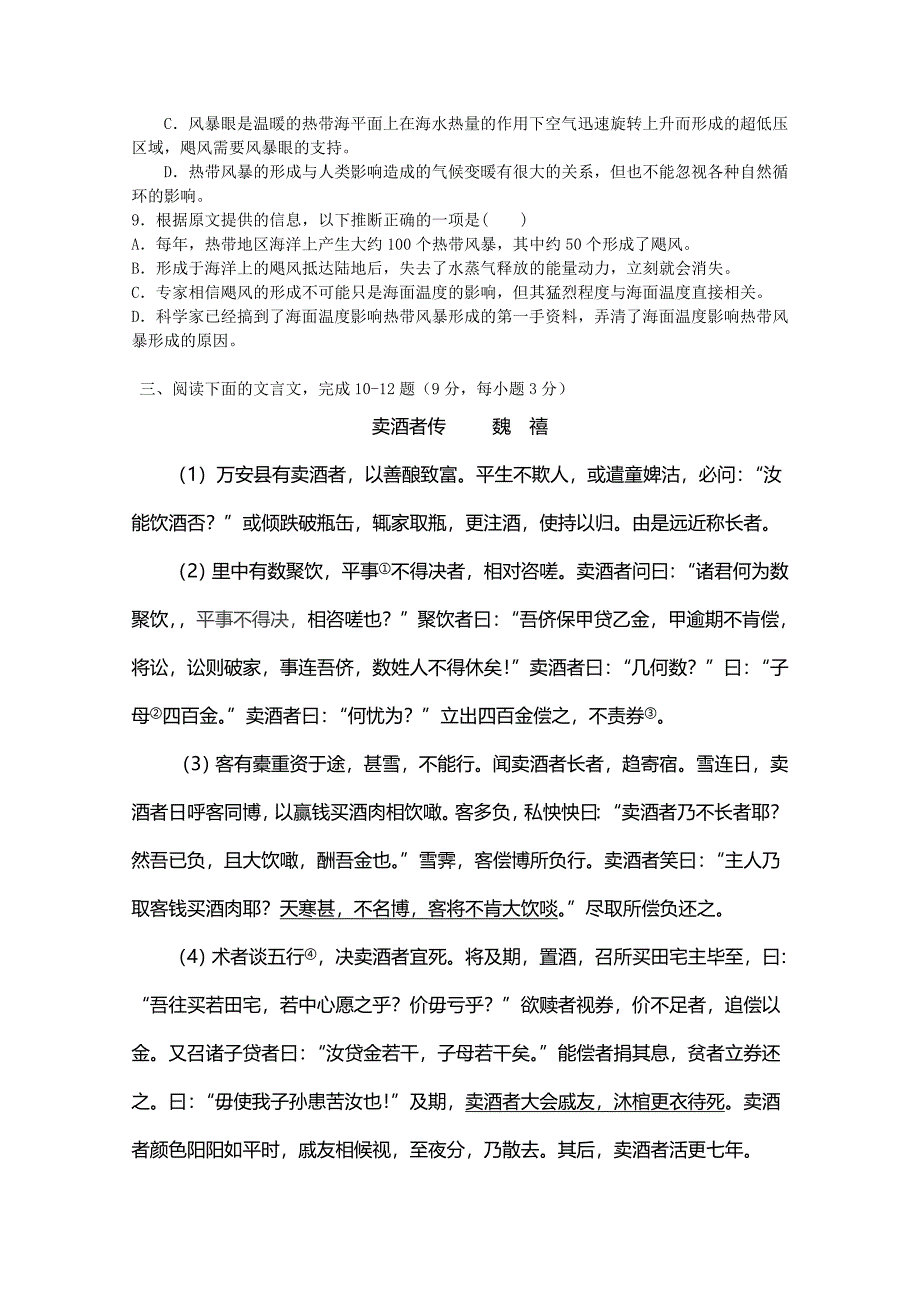 C．风暴眼是温暖的热带海平面上在海水热量的作用下空气迅速旋转上升而形成的超低压区域，飓风需要风暴眼的支持。

D．热带风暴的形成与人类影响造成的气候变暖有很大的关系，但也不能忽视各种自然循环的影响。

9．根据原文提供的信息，以下推断正确的一项是(　　)

A．每年，热带地区海洋上产生大约 100 个热带风暴，其中约 50 个形成了飓风。

B．形成于海洋上的飓风抵达陆地后，失去了水蒸气释放的能量动力，立刻就会消失。

C．专家相信飓风的形成不可能只是海面温度的影响，但其猛烈程度与海面温度直接相关。

D．科学家已经搞到了海面温度影响热带风暴形成的第一手资料，弄清了海面温度影响热带风暴形成的原因。

三、阅读下面的文言文，完成 10-12 题（9 分，每小题 3 分）

卖酒者传　　魏　禧

(1) 万安县有卖酒者，以善酿致富。平生不欺人，或遣童婢沽，必问：“汝能饮酒否？”或倾跌破瓶缶，辄家取瓶，更注酒，使持以归。由是远近称长者。

(2) 里中有数聚饮，平事①不得决者，相对咨嗟。卖酒者问曰：“诸君何为数聚饮，，平事不得决，相咨嗟也？”聚饮者曰：“吾侪保甲贷乙金，甲逾期不肯偿，将讼，讼则破家，事连吾侪，数姓人不得休矣!”卖酒者曰：“几何数？”曰：“子母②四百金。”卖酒者曰：“何忧为？”立出四百金偿之，不责券③。

(3) 客有橐重资于途，甚雪，不能行。闻卖酒者长者，趋寄宿。雪连日，卖酒者日呼客同博，以赢钱买酒肉相饮啖。客多负，私怏怏曰：“卖酒者乃不长者耶？然吾已负，且大饮啖，酬吾金也。”雪霁，客偿博所负行。卖酒者笑曰：“主人乃取客钱买酒肉耶？天寒甚，不名博，客将不肯大饮啖。”尽取所偿负还之。

(4) 术者谈五行④，决卖酒者宜死。将及期，置酒，召所买田宅主毕至，曰：“吾往买若田宅，若中心愿之乎？价毋亏乎？”欲赎者视券，价不足者，追偿以金。又召诸子贷者曰：“汝贷金若干，子母若干矣。”能偿者捐其息，贫者立券还之。曰：“毋使我子孙患苦汝也!”及期，卖酒者大会戚友，沐棺更衣待死。卖酒者颜色阳阳如平时，戚友相候视，至夜分，乃散去。其后，卖酒者活更七年。